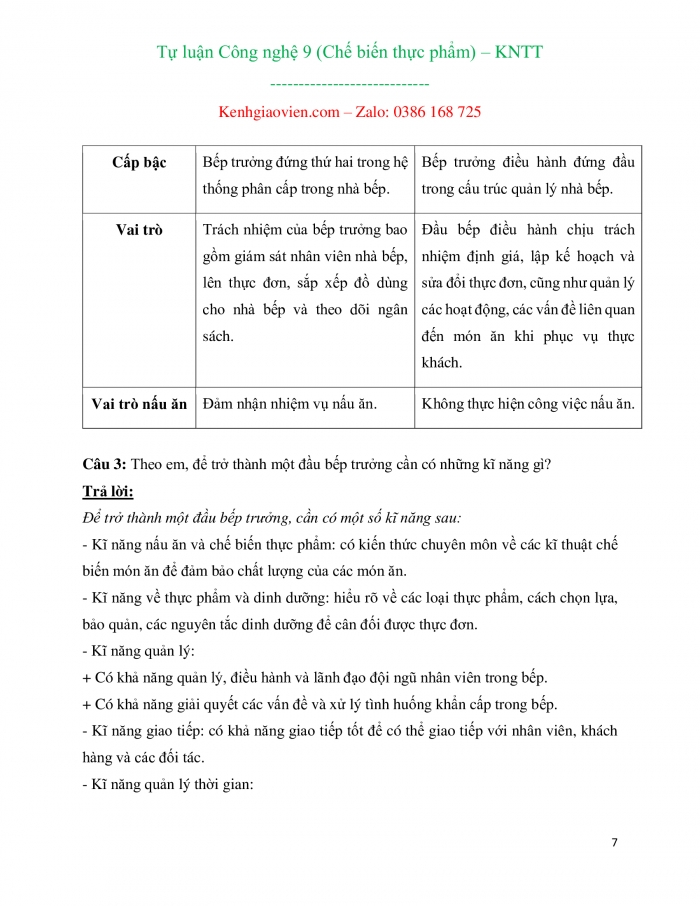 Tự luận Công nghệ 9 (Chế biến thực phẩm) – KNTT

----------------------------

Kenhgiaovien.com – Zalo: 0386 168 725

| Cấp bậc | Bếp trưởng đứng thứ hai trong hệ thống phân cấp trong nhà bếp. | Bếp trưởng điều hành đứng đầu trong cấu trúc quản lý nhà bếp. |
|---|---|---|
| Vai trò | Trách nhiệm của bếp trưởng bao gồm giám sát nhân viên nhà bếp, lên thực đơn, sắp xếp đồ dùng cho nhà bếp và theo dõi ngân sách. | Đầu bếp điều hành chịu trách nhiệm định giá, lập kế hoạch và sửa đổi thực đơn, cũng như quản lý các hoạt động, các vấn đề liên quan đến món ăn khi phục vụ thực khách. |
| Vai trò nấu ăn | Đảm nhận nhiệm vụ nấu ăn. | Không thực hiện công việc nấu ăn. |

Câu 3: Theo em, để trở thành một đầu bếp trưởng cần có những kĩ năng gì?

Trả lời:

Để trở thành một đầu bếp trưởng, cần có một số kĩ năng sau:

- Kĩ năng nấu ăn và chế biến thực phẩm: có kiến thức chuyên môn về các kĩ thuật chế biến món ăn để đảm bảo chất lượng của các món ăn.

- Kĩ năng về thực phẩm và dinh dưỡng: hiểu rõ về các loại thực phẩm, cách chọn lựa, bảo quản, các nguyên tắc dinh dưỡng để cân đối được thực đơn.

- Kĩ năng quản lý:

+ Có khả năng quản lý, điều hành và lãnh đạo đội ngũ nhân viên trong bếp.

+ Có khả năng giải quyết các vấn đề và xử lý tình huống khẩn cấp trong bếp.

- Kĩ năng giao tiếp: có khả năng giao tiếp tốt để có thể giao tiếp với nhân viên, khách hàng và các đối tác.

- Kĩ năng quản lý thời gian:

7